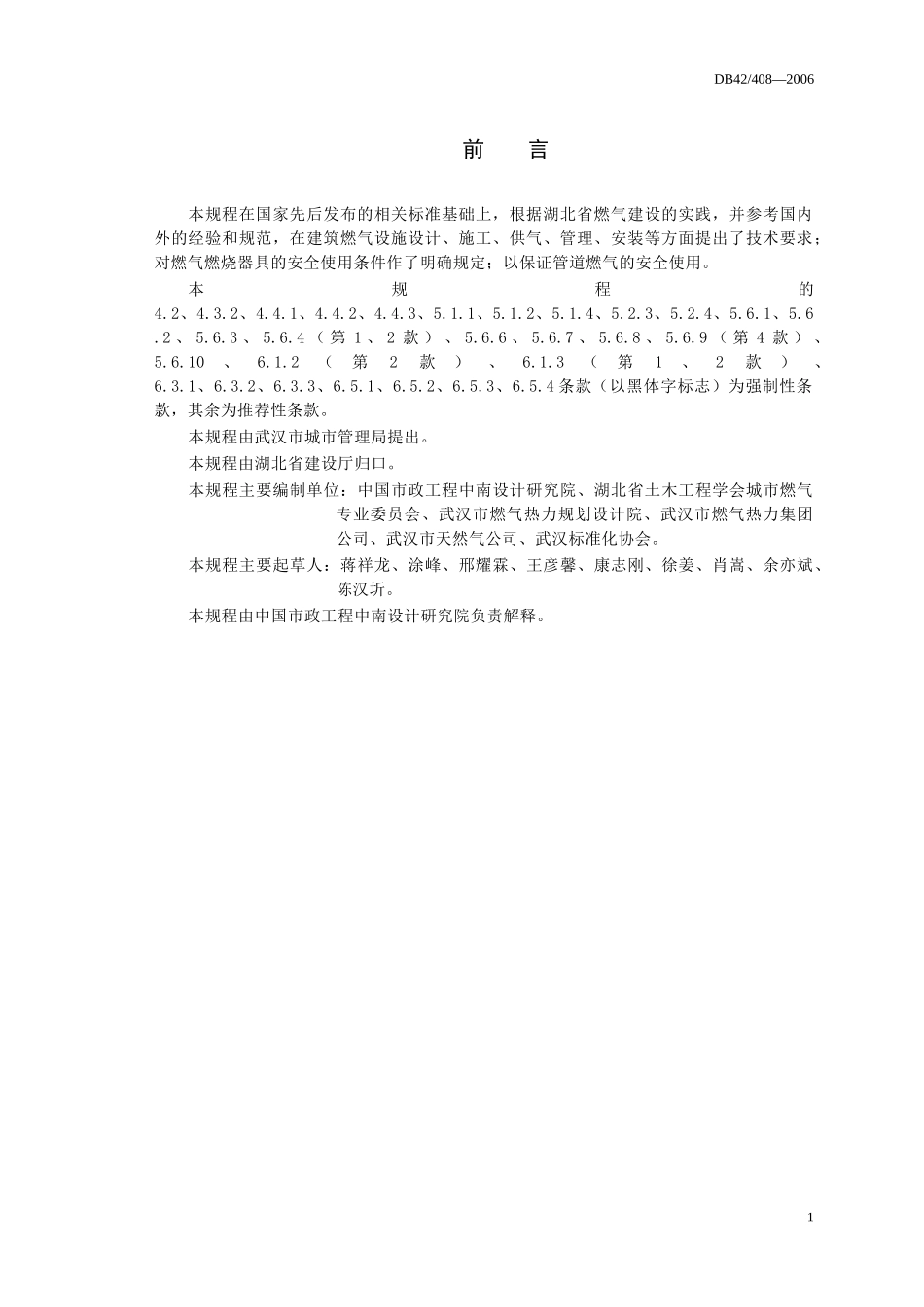 DB42/408—2006

前 言

本规程在国家先后发布的相关标准基础上，根据湖北省燃气建设的实践，并参考国内外的经验和规范，在建筑燃气设施设计、施工、供气、管理、安装等方面提出了技术要求；对燃气燃烧器具的安全使用条件作了明确规定；以保证管道燃气的安全使用。

本规程的4.2、4.3.2、4.4.1、4.4.2、4.4.3、5.1.1、5.1.2、5.1.4、5.2.3、5.2.4、5.6.1、5.6.2、5.6.3、5.6.4（第1、2款）、5.6.6、5.6.7、5.6.8、5.6.9（第4款）、5.6.10、6.1.2（第2款）、6.1.3（第1、2款）、6.3.1、6.3.2、6.3.3、6.5.1、6.5.2、6.5.3、6.5.4条款（以黑体字标志）为强制性条款，其余为推荐性条款。

本规程由武汉市城市管理局提出。

本规程由湖北省建设厅归口。

本规程主要编制单位：中国市政工程中南设计研究院、湖北省土木工程学会城市燃气专业委员会、武汉市燃气热力规划设计院、武汉市燃气热力集团公司、武汉市天然气公司、武汉标准化协会。

本规程主要起草人：蒋祥龙、涂峰、邢耀霖、王彦馨、康志刚、徐姜、肖嵩、余亦斌、陈汉圻。

本规程由中国市政工程中南设计研究院负责解释。

1